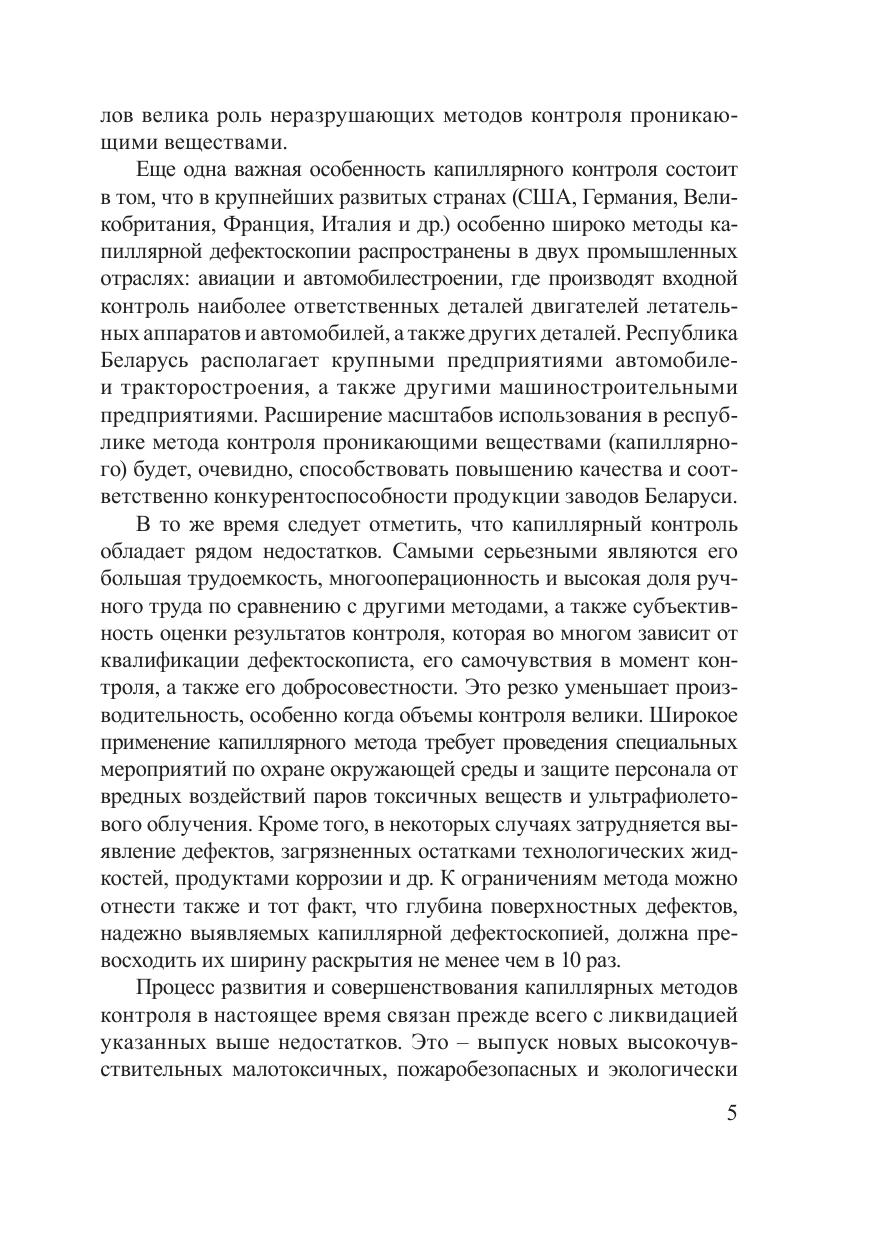 лов велика роль неразрушающих методов контроля проникающими веществами.

Еще одна важная особенность капиллярного контроля состоит в том, что в крупнейших развитых странах (США, Германия, Великобритания, Франция, Италия и др.) особенно широко методы капиллярной дефектоскопии распространены в двух промышленных отраслях: авиации и автомобилестроении, где производят входной контроль наиболее ответственных деталей двигателей летательных аппаратов и автомобилей, а также других деталей. Республика Беларусь располагает крупными предприятиями автомобиле- и тракторостроения, а также другими машиностроительными предприятиями. Расширение масштабов использования в республике метода контроля проникающими веществами (капиллярного) будет, очевидно, способствовать повышению качества и соответственно конкурентоспособности продукции заводов Беларуси.

В то же время следует отметить, что капиллярный контроль обладает рядом недостатков. Самыми серьезными являются его большая трудоемкость, многооперационность и высокая доля ручного труда по сравнению с другими методами, а также субъективность оценки результатов контроля, которая во многом зависит от квалификации дефектоскописта, его самочувствия в момент контроля, а также его добросовестности. Это резко уменьшает производительность, особенно когда объемы контроля велики. Широкое применение капиллярного метода требует проведения специальных мероприятий по охране окружающей среды и защите персонала от вредных воздействий паров токсичных веществ и ультрафиолетового облучения. Кроме того, в некоторых случаях затрудняется выявление дефектов, загрязненных остатками технологических жидкостей, продуктами коррозии и др. К ограничениям метода можно отнести также и тот факт, что глубина поверхностных дефектов, надежно выявляемых капиллярной дефектоскопией, должна превосходить их ширину раскрытия не менее чем в 10 раз.

Процесс развития и совершенствования капиллярных методов контроля в настоящее время связан прежде всего с ликвидацией указанных выше недостатков. Это – выпуск новых высокочувствительных малотоксичных, пожаробезопасных и экологически

5